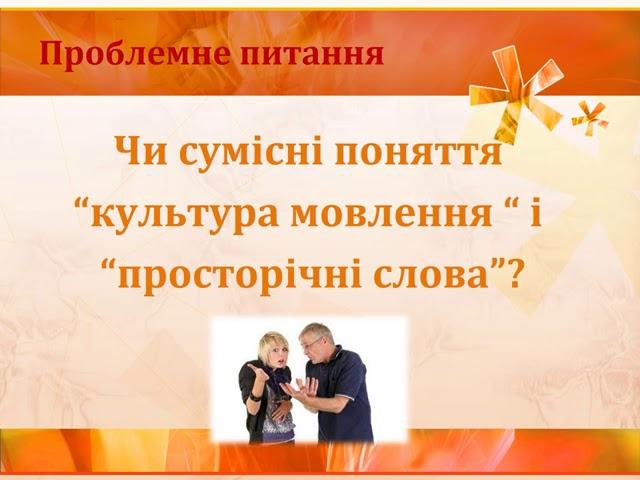 Проблемне питання

Чи сумісні поняття “культура мовлення “ і “просторічні слова”?